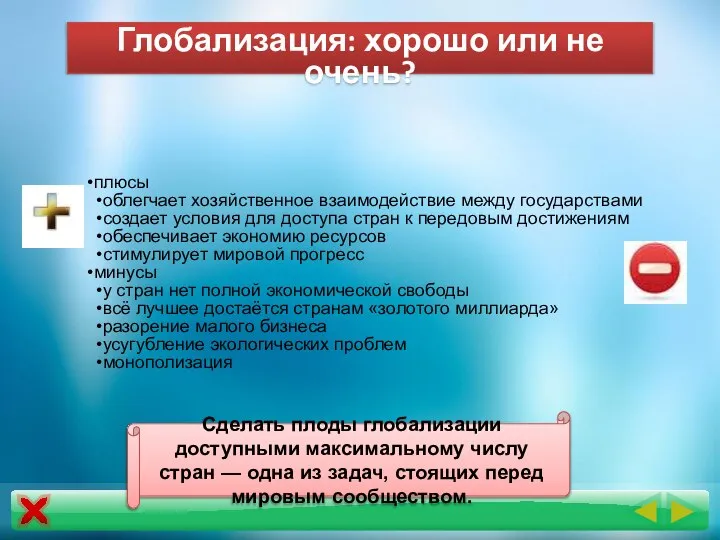 Глобализация: хорошо или не очень?

•плюсы
•облегчает хозяйственное взаимодействие между государствами
•создает условия для доступа стран к передовым достижениям
•обеспечивает экономию ресурсов
•стимулирует мировой прогресс
•минусы
•у стран нет полной экономической свободы
•всё лучшее достаётся странам «золотого миллиарда»
•разорение малого бизнеса
•усугубление экологических проблем
•монополизация

Сделать плоды глобализации доступными максимальному числу стран — одна из задач, стоящих перед мировым сообществом.